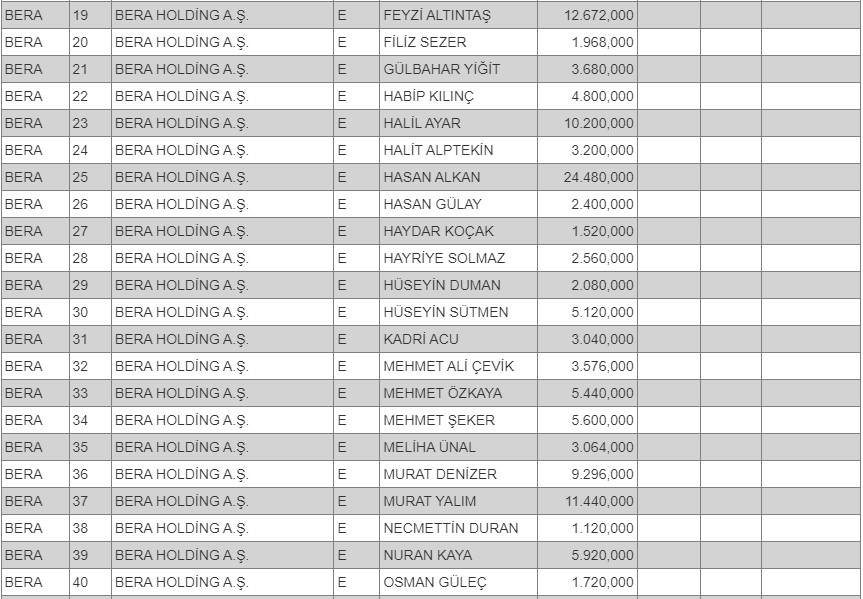 | | | | | | | | | |
|---|---|---|---|---|---|---|---|---|
| BERA | 19 | BERA HOLDİNG A.Ş. | E | FEYZİ ALTINTAŞ | 12.672,000 | | | |
| BERA | 20 | BERA HOLDİNG A.Ş. | E | FİLİZ SEZER | 1.968,000 | | | |
| BERA | 21 | BERA HOLDİNG A.Ş. | E | GÜLBAHAR YİĞİT | 3.680,000 | | | |
| BERA | 22 | BERA HOLDİNG A.Ş. | E | HABİP KILINÇ | 4.800,000 | | | |
| BERA | 23 | BERA HOLDİNG A.Ş. | E | HALİL AYAR | 10.200,000 | | | |
| BERA | 24 | BERA HOLDİNG A.Ş. | E | HALİT ALPTEKİN | 3.200,000 | | | |
| BERA | 25 | BERA HOLDİNG A.Ş. | E | HASAN ALKAN | 24.480,000 | | | |
| BERA | 26 | BERA HOLDİNG A.Ş. | E | HASAN GÜLAY | 2.400,000 | | | |
| BERA | 27 | BERA HOLDİNG A.Ş. | E | HAYDAR KOÇAK | 1.520,000 | | | |
| BERA | 28 | BERA HOLDİNG A.Ş. | E | HAYRİYE SOLMAZ | 2.560,000 | | | |
| BERA | 29 | BERA HOLDİNG A.Ş. | E | HÜSEYİN DUMAN | 2.080,000 | | | |
| BERA | 30 | BERA HOLDİNG A.Ş. | E | HÜSEYİN SÜTMEN | 5.120,000 | | | |
| BERA | 31 | BERA HOLDİNG A.Ş. | E | KADRİ ACU | 3.040,000 | | | |
| BERA | 32 | BERA HOLDİNG A.Ş. | E | MEHMET ALİ ÇEVİK | 3.576,000 | | | |
| BERA | 33 | BERA HOLDİNG A.Ş. | E | MEHMET ÖZKAYA | 5.440,000 | | | |
| BERA | 34 | BERA HOLDİNG A.Ş. | E | MEHMET ŞEKER | 5.600,000 | | | |
| BERA | 35 | BERA HOLDİNG A.Ş. | E | MELİHA ÜNAL | 3.064,000 | | | |
| BERA | 36 | BERA HOLDİNG A.Ş. | E | MURAT DENİZER | 9.296,000 | | | |
| BERA | 37 | BERA HOLDİNG A.Ş. | E | MURAT YALIM | 11.440,000 | | | |
| BERA | 38 | BERA HOLDİNG A.Ş. | E | NECMETTİN DURAN | 1.120,000 | | | |
| BERA | 39 | BERA HOLDİNG A.Ş. | E | NURAN KAYA | 5.920,000 | | | |
| BERA | 40 | BERA HOLDİNG A.Ş. | E | OSMAN GÜLEÇ | 1.720,000 | | | |